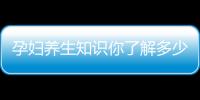 孕妇养生知识你了解多少